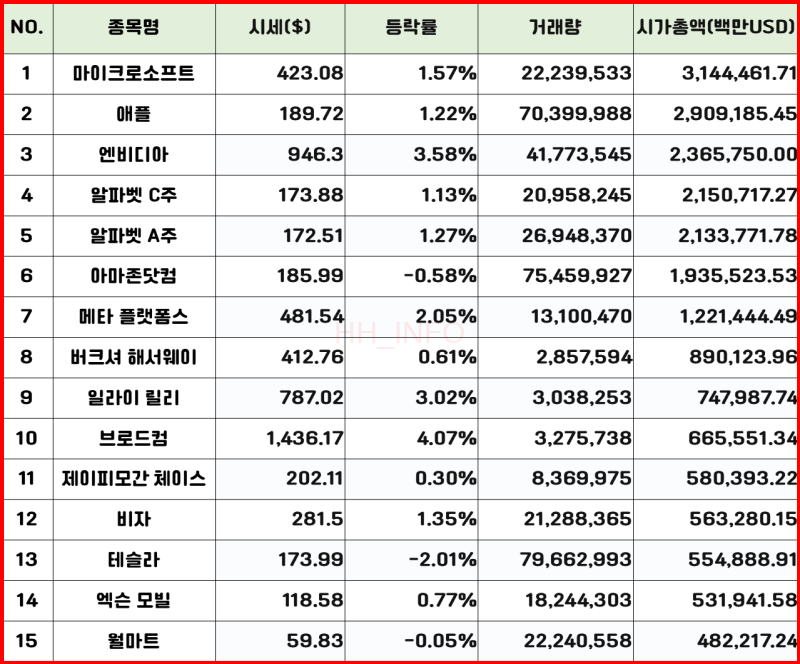 | NO. | 종목명 | 시세($) | 등락률 | 거래량 | 시가총액(백만USD) |
|---|---|---|---|---|---|
| 1 | 마이크로소프트 | 423.08 | 1.57% | 22,239,533 | 3,144,461.71 |
| 2 | 애플 | 189.72 | 1.22% | 70,399,988 | 2,909,185.45 |
| 3 | 엔비디아 | 946.3 | 3.58% | 41,773,545 | 2,365,750.00 |
| 4 | 알파벳 C주 | 173.88 | 1.13% | 20,958,245 | 2,150,717.27 |
| 5 | 알파벳 A주 | 172.51 | 1.27% | 26,948,370 | 2,133,771.78 |
| 6 | 아마존닷컴 | 185.99 | -0.58% | 75,459,927 | 1,935,523.53 |
| 7 | 메타 플랫폼스 | 481.54 | 2.05% | 13,100,470 | 1,221,444.49 |
| 8 | 버크셔 해서웨이 | 412.76 | 0.61% | 2,857,594 | 890,123.96 |
| 9 | 일라이 릴리 | 787.02 | 3.02% | 3,038,253 | 747,987.74 |
| 10 | 브로드컴 | 1,436.17 | 4.07% | 3,275,738 | 665,551.34 |
| 11 | 제이피모간 체이스 | 202.11 | 0.30% | 8,369,975 | 580,393.22 |
| 12 | 비자 | 281.5 | 1.35% | 21,288,365 | 563,280.15 |
| 13 | 테슬라 | 173.99 | -2.01% | 79,662,993 | 554,888.91 |
| 14 | 엑슨 모빌 | 118.58 | 0.77% | 18,244,303 | 531,941.58 |
| 15 | 월마트 | 59.83 | -0.05% | 22,240,558 | 482,217.24 |

HH_INFO